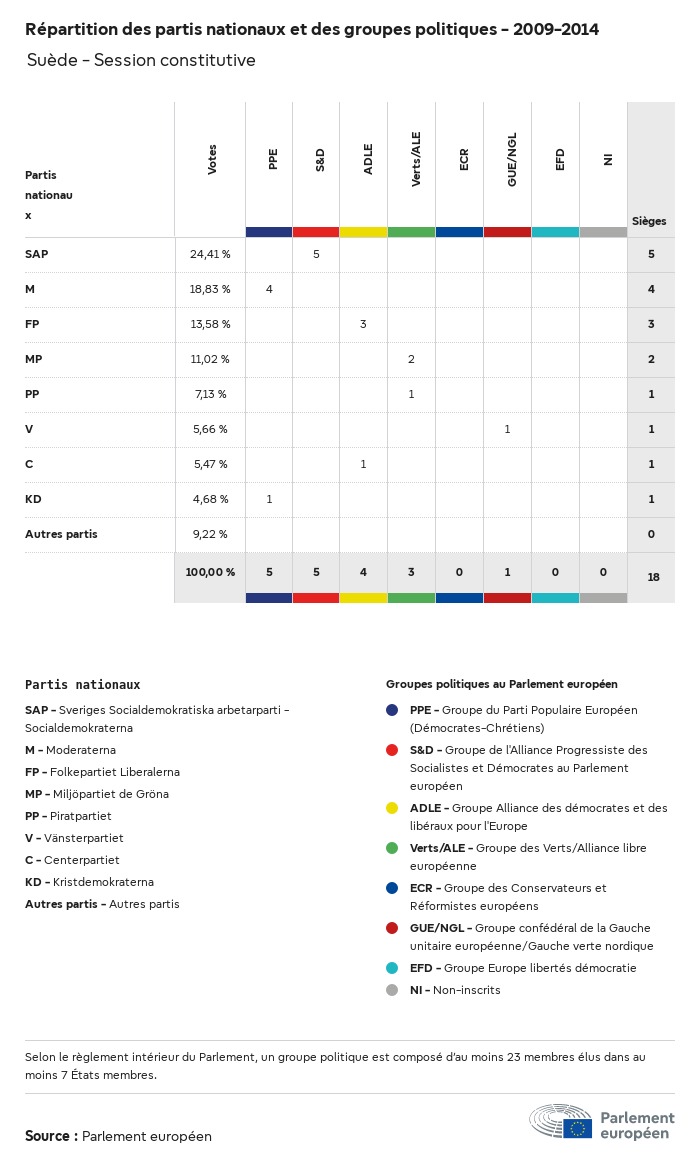 Répartition des partis nationaux et des groupes politiques - 2009-2014

Suède - Session constitutive

| Partis nationaux | Votes | PPE | S&D | ADLE | Verts/ALE | ECR | GUE/NGL | EFD | NI | Sièges |
|---|---|---|---|---|---|---|---|---|---|---|
| SAP | 24,41 % | | 5 | | | | | | | 5 |
| M | 18,83 % | 4 | | | | | | | | 4 |
| FP | 13,58 % | | | 3 | | | | | | 3 |
| MP | 11,02 % | | | | 2 | | | | | 2 |
| PP | 7,13 % | | | | 1 | | | | | 1 |
| V | 5,66 % | | | | | | 1 | | | 1 |
| C | 5,47 % | | | 1 | | | | | | 1 |
| KD | 4,68 % | 1 | | | | | | | | 1 |
| Autres partis | 9,22 % | | | | | | | | | 0 |
| | 100,00 % | 5 | 5 | 4 | 3 | 0 | 1 | 0 | 0 | 18 |

Partis nationaux

SAP - Sveriges Socialdemokratiska arbetarparti - Socialdemokraterna
M - Moderaterna
FP - Folkepartiet Liberalerna
MP - Miljöpartiet de Gröna
PP - Piratpartiet
V - Vänsterpartiet
C - Centerpartiet
KD - Kristdemokraterna
Autres partis - Autres partis

Groupes politiques au Parlement européen

PPE - Groupe du Parti Populaire Européen (Démocrates-Chrétiens)
S&D - Groupe de l'Alliance Progressiste des Socialistes et Démocrates au Parlement européen
ADLE - Groupe Alliance des démocrates et des libéraux pour l'Europe
Verts/ALE - Groupe des Verts/Alliance libre européenne
ECR - Groupe des Conservateurs et Réformistes européens
GUE/NGL - Groupe confédéral de la Gauche unitaire européenne/Gauche verte nordique
EFD - Groupe Europe libertés démocratie
NI - Non-inscrits

Selon le règlement intérieur du Parlement, un groupe politique est composé d'au moins 23 membres élus dans au moins 7 États membres.

Source : Parlement européen

Parlement européen